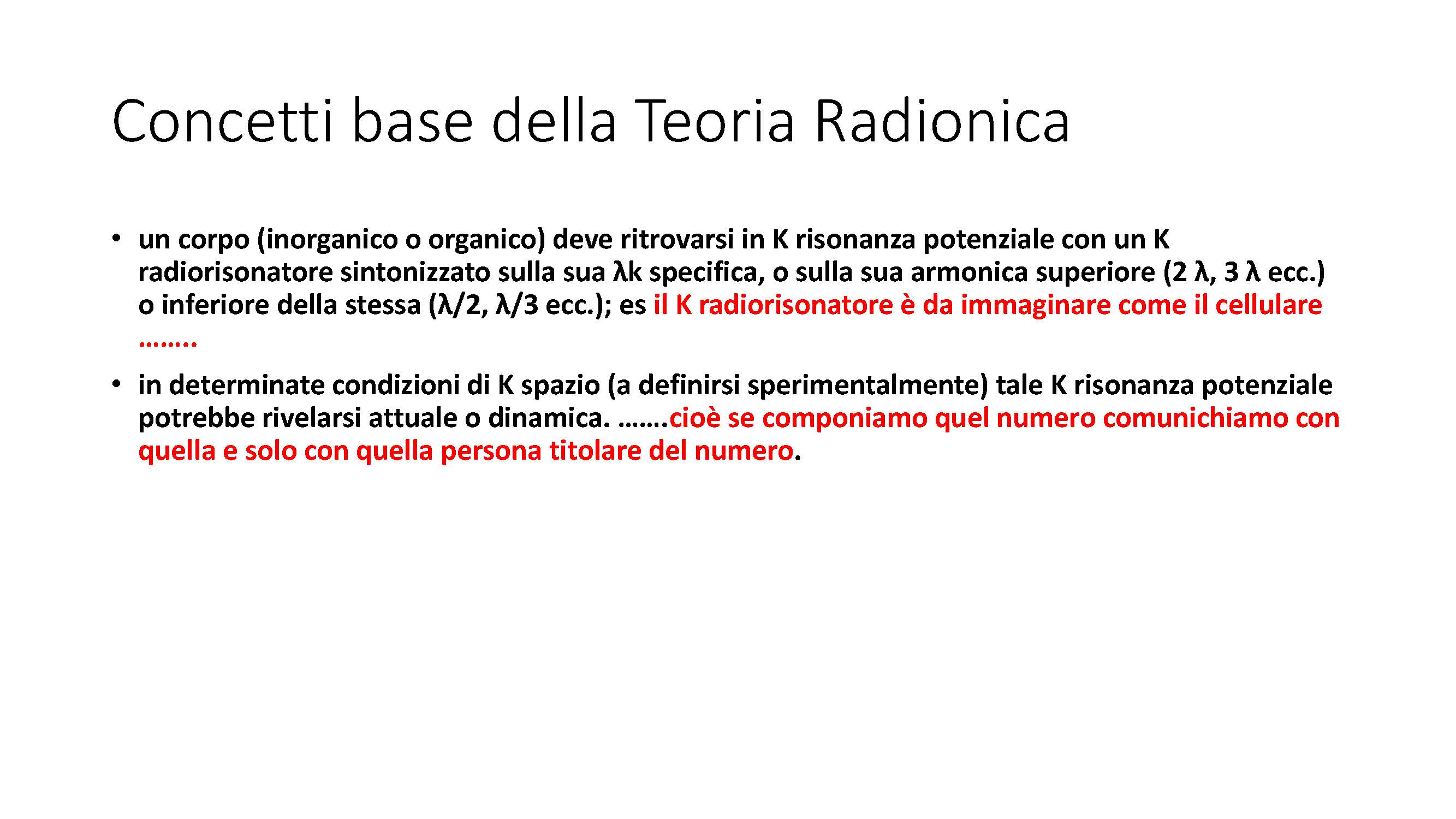 Concetti base della Teoria Radionica

• un corpo (inorganico o organico) deve ritrovarsi in K risonanza potenziale con un K radiorisonatore sintonizzato sulla sua λk specifica, o sulla sua armonica superiore (2 λ, 3 λ ecc.) o inferiore della stessa (λ/2, λ/3 ecc.); es il K radiorisonatore è da immaginare come il cellulare ……..

• in determinate condizioni di K spazio (a definirsi sperimentalmente) tale K risonanza potenziale potrebbe rivelarsi attuale o dinamica. …….cioè se componiamo quel numero comunichiamo con quella e solo con quella persona titolare del numero.